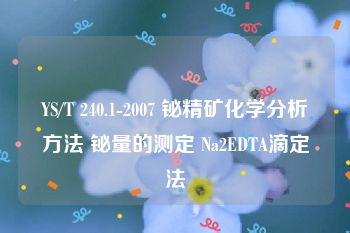 YS/T 240.1-2007 铋精矿化学分析方法 铋量的测定 Na2EDTA滴定法